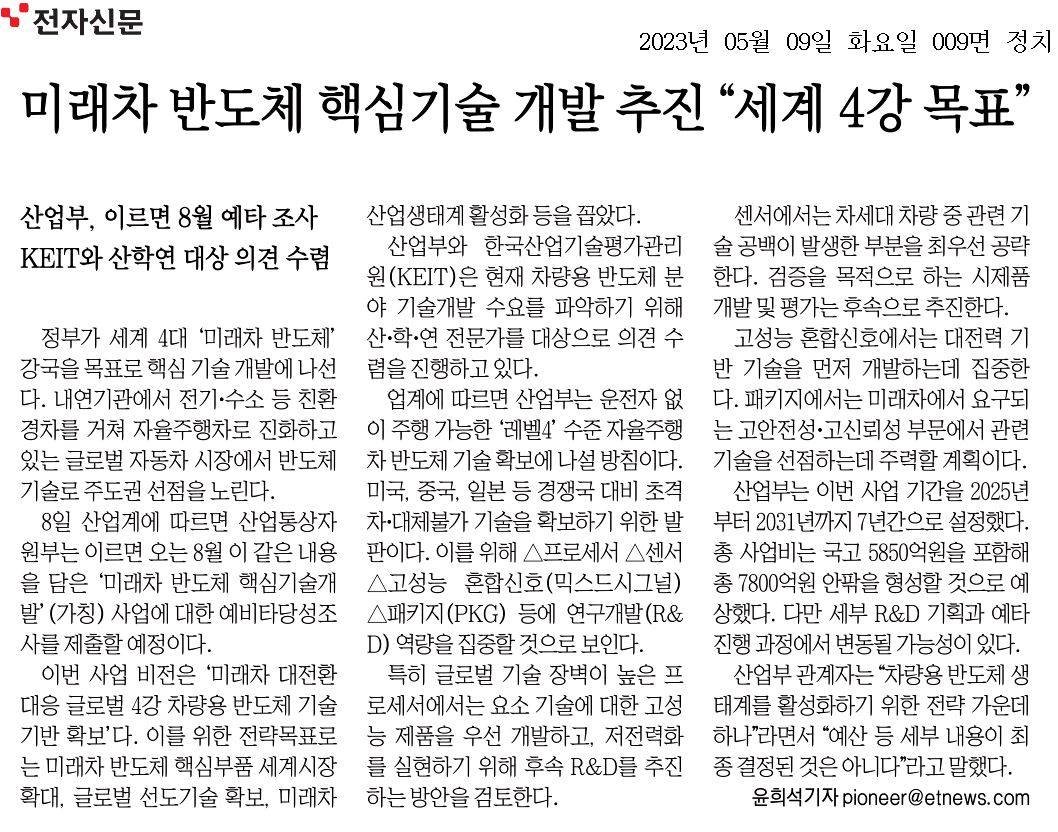 전자신문

2023년 05월 09일 화요일 009면 정치

미래차 반도체 핵심기술 개발 추진 “세계 4강 목표”

산업부, 이르면 8월 예타 조사
KEIT와 산학연 대상 의견 수렴

정부가 세계 4대 ‘미래차 반도체’ 강국을 목표로 핵심 기술 개발에 나선다. 내연기관에서 전기·수소 등 친환경차를 거쳐 자율주행차로 진화하고 있는 글로벌 자동차 시장에서 반도체 기술로 주도권 선점을 노린다.

8일 산업계에 따르면 산업통상자원부는 이르면 오는 8월 이 같은 내용을 담은 ‘미래차 반도체 핵심기술개발’ (가칭) 사업에 대한 예비타당성조사를 제출할 예정이다.

이번 사업 비전은 ‘미래차 대전환 대응 글로벌 4강 차량용 반도체 기술 기반 확보’다. 이를 위한 전략목표로는 미래차 반도체 핵심부품 세계시장 확대, 글로벌 선도기술 확보, 미래차 산업생태계 활성화 등을 꼽았다.

산업부와 한국산업기술평가관리원(KEIT)은 현재 차량용 반도체 분야 기술개발 수요를 파악하기 위해 산·학·연 전문가를 대상으로 의견 수렴을 진행하고 있다.

업계에 따르면 산업부는 운전자 없이 주행 가능한 ‘레벨4’ 수준 자율주행차 반도체 기술 확보에 나설 방침이다. 미국, 중국, 일본 등 경쟁국 대비 초격차·대체불가 기술을 확보하기 위한 발판이다. 이를 위해 △프로세서 △센서 △고성능 혼합신호(믹스드시그널) △패키지(PKG) 등에 연구개발(R&D) 역량을 집중할 것으로 보인다.

특히 글로벌 기술 장벽이 높은 프로세서에서는 요소 기술에 대한 고성능 제품을 우선 개발하고, 저전력화를 실현하기 위해 후속 R&D를 추진하는 방안을 검토한다.

센서에서는 차세대 차량 중 관련 기술 공백이 발생한 부분을 최우선 공략한다. 검증을 목적으로 하는 시제품 개발 및 평가는 후속으로 추진한다.

고성능 혼합신호에서는 대전력 기반 기술을 먼저 개발하는데 집중한다. 패키지에서는 미래차에서 요구되는 고안전성·고신뢰성 부문에서 관련 기술을 선점하는데 주력할 계획이다.

산업부는 이번 사업 기간을 2025년부터 2031년까지 7년간으로 설정했다. 총 사업비는 국고 5850억원을 포함해 총 7800억원 안팎을 형성할 것으로 예상했다. 다만 세부 R&D 기획과 예타 진행 과정에서 변동될 가능성이 있다.

산업부 관계자는 “차량용 반도체 생태계를 활성화하기 위한 전략 가운데 하나”라면서 “예산 등 세부 내용이 최종 결정된 것은 아니다”라고 말했다.

윤희석기자 pioneer@etnews.com